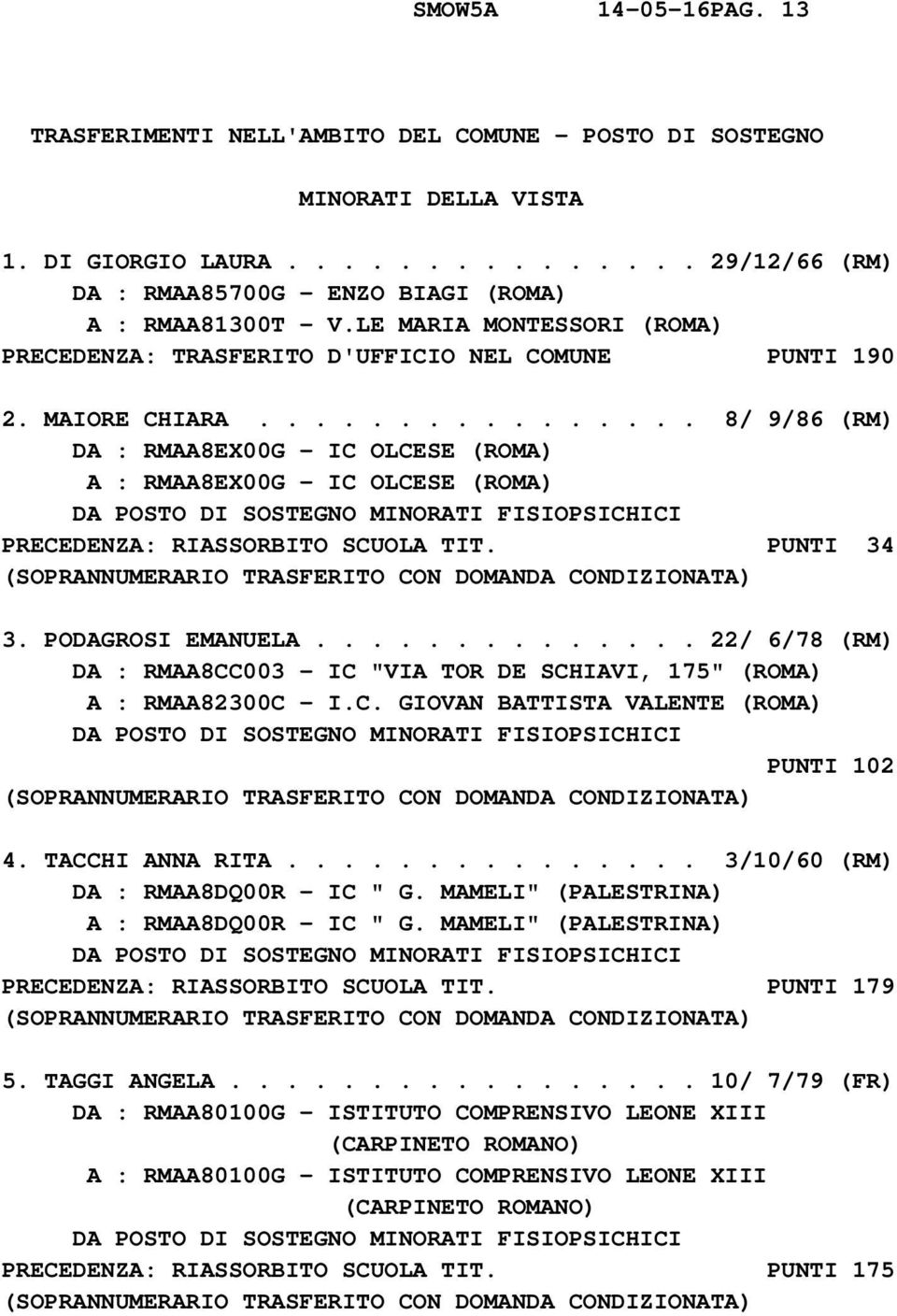 SMOW5A 14-05-16PAG. 13

TRASFERIMENTI NELL'AMBITO DEL COMUNE - POSTO DI SOSTEGNO

MINORATI DELLA VISTA

1. DI GIORGIO LAURA . . . . . . . . . . . . . . 29/12/66 (RM)
DA : RMAA85700G - ENZO BIAGI (ROMA)
A : RMAA81300T - V.LE MARIA MONTESSORI (ROMA)
PRECEDENZA: TRASFERITO D'UFFICIO NEL COMUNE PUNTI 190

2. MAIORE CHIARA . . . . . . . . . . . . . . . 8/ 9/86 (RM)
DA : RMAA8EX00G - IC OLCESE (ROMA)
A : RMAA8EX00G - IC OLCESE (ROMA)
DA POSTO DI SOSTEGNO MINORATI FISIOPSICHICI
PRECEDENZA: RIASSORBITO SCUOLA TIT. PUNTI 34
(SOPRANNUMERARIO TRASFERITO CON DOMANDA CONDIZIONATA)

3. PODAGROSI EMANUELA . . . . . . . . . . . . . 22/ 6/78 (RM)
DA : RMAA8CC003 - IC "VIA TOR DE SCHIAVI, 175" (ROMA)
A : RMAA82300C - I.C. GIOVAN BATTISTA VALENTE (ROMA)
DA POSTO DI SOSTEGNO MINORATI FISIOPSICHICI
PUNTI 102
(SOPRANNUMERARIO TRASFERITO CON DOMANDA CONDIZIONATA)

4. TACCHI ANNA RITA . . . . . . . . . . . . . . 3/10/60 (RM)
DA : RMAA8DQ00R - IC " G. MAMELI" (PALESTRINA)
A : RMAA8DQ00R - IC " G. MAMELI" (PALESTRINA)
DA POSTO DI SOSTEGNO MINORATI FISIOPSICHICI
PRECEDENZA: RIASSORBITO SCUOLA TIT. PUNTI 179
(SOPRANNUMERARIO TRASFERITO CON DOMANDA CONDIZIONATA)

5. TAGGI ANGELA . . . . . . . . . . . . . . . . 10/ 7/79 (FR)
DA : RMAA80100G - ISTITUTO COMPRENSIVO LEONE XIII (CARPINETO ROMANO)
A : RMAA80100G - ISTITUTO COMPRENSIVO LEONE XIII (CARPINETO ROMANO)
DA POSTO DI SOSTEGNO MINORATI FISIOPSICHICI
PRECEDENZA: RIASSORBITO SCUOLA TIT. PUNTI 175
(SOPRANNUMERARIO TRASFERITO CON DOMANDA CONDIZIONATA)